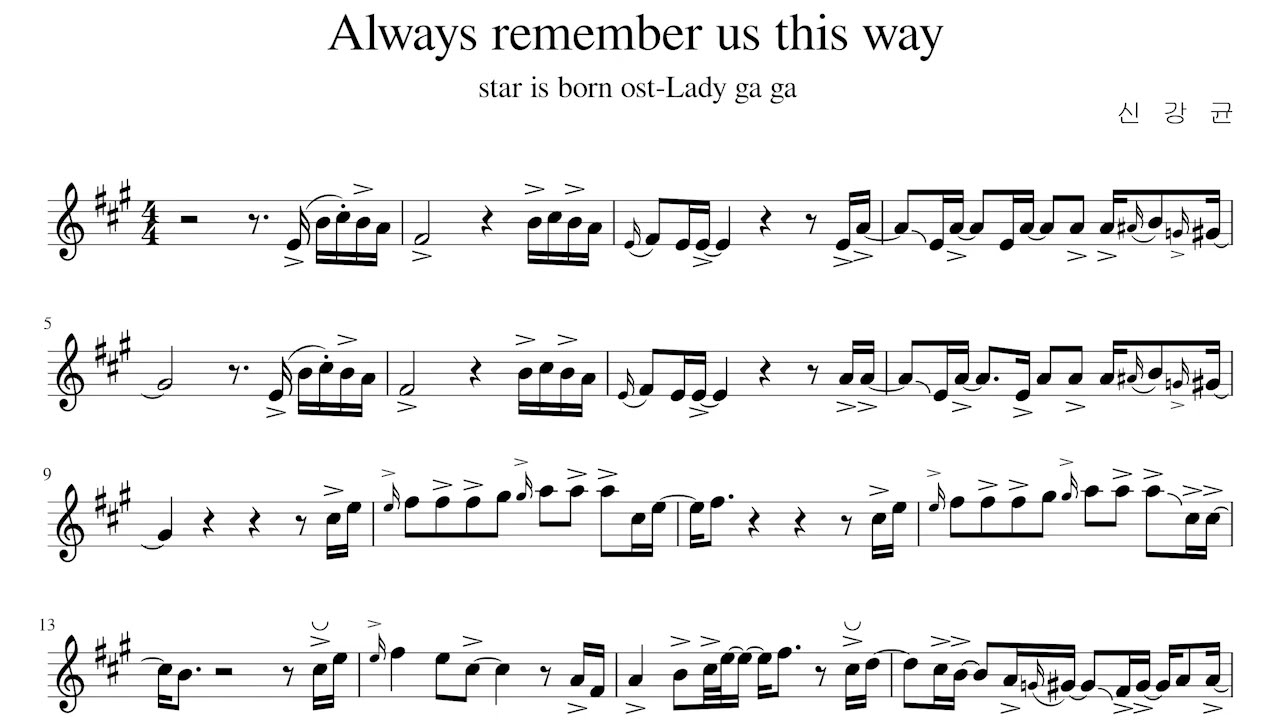 Always remember us this way

star is born ost-Lady ga ga

신 강 균

$\frac{4}{4}$

5

9

13